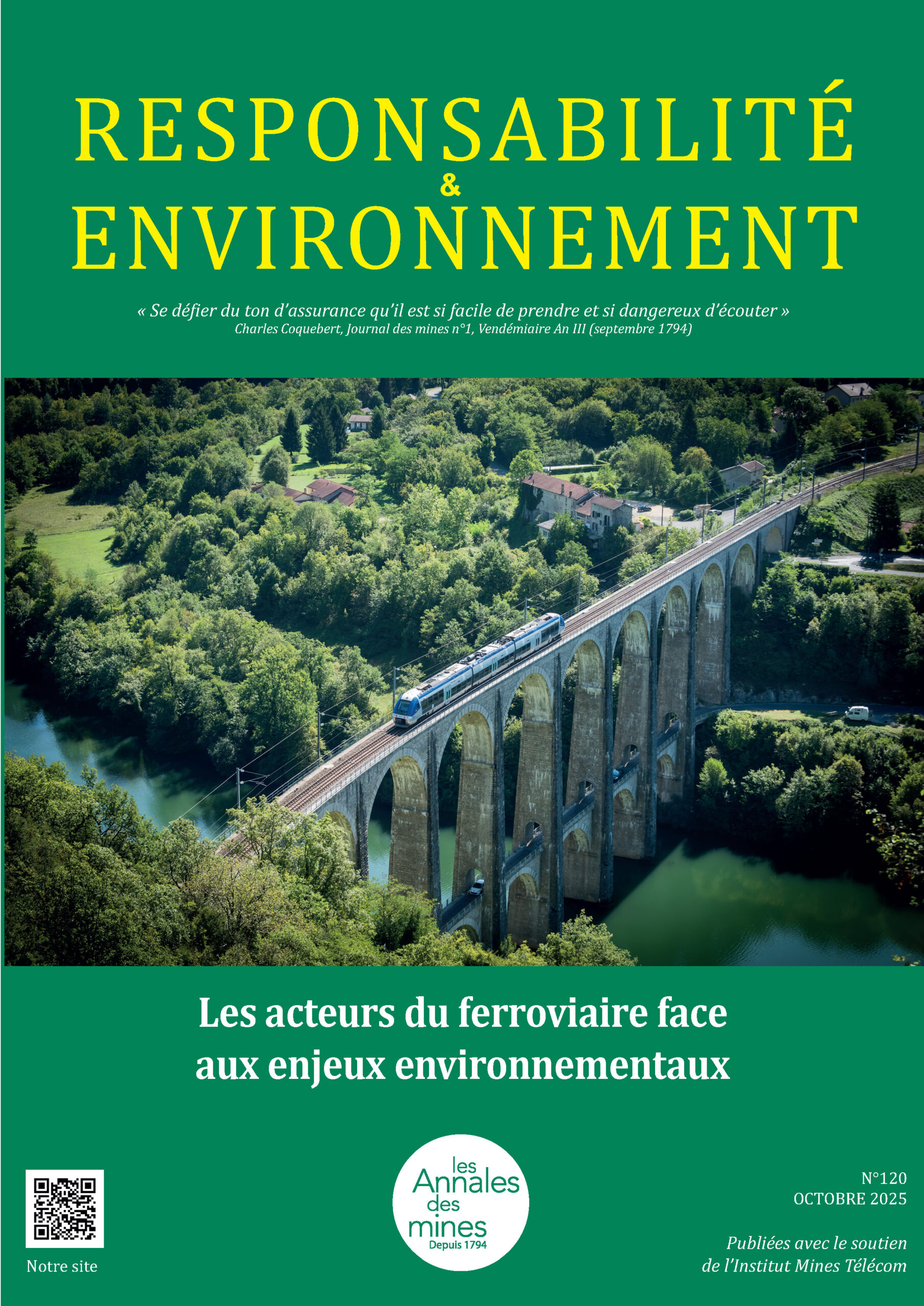 RESPONSABILITÉ
&
ENVIRONNEMENT

« Se défier du ton d'assurance qu'il est si facile de prendre et si dangereux d'écouter »
Charles Coquebert, Journal des mines n°1, Vendémiaire An III (septembre 1794)

Les acteurs du ferroviaire face aux enjeux environnementaux

Notre site

les Annales des mines Depuis 1794

N°120
OCTOBRE 2025

Publiées avec le soutien de l'Institut Mines Télécom